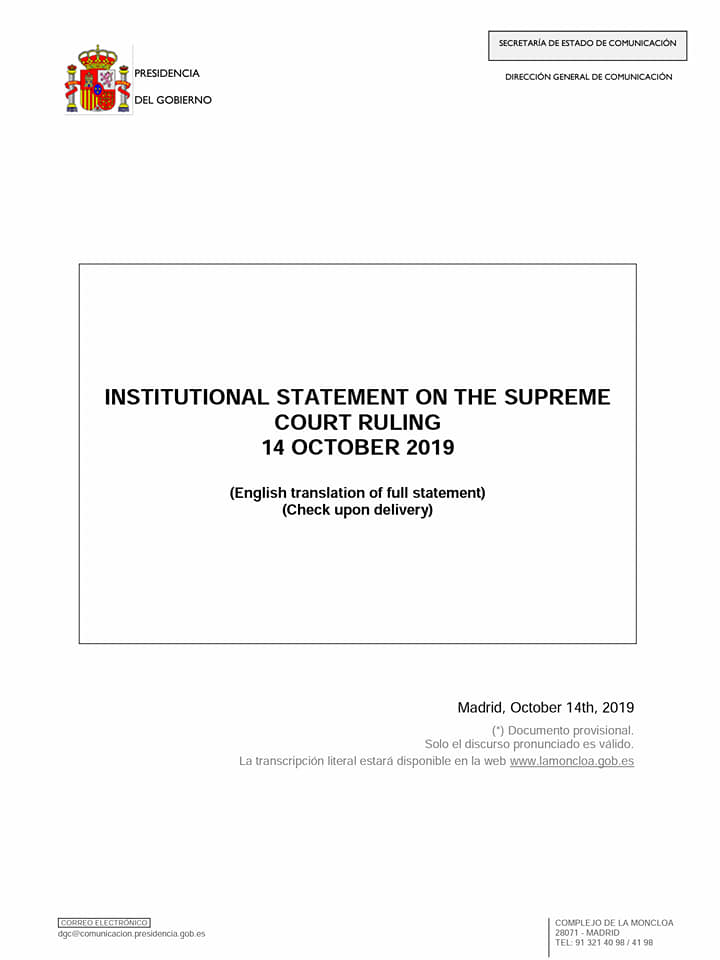 PRESIDENCIA
DEL GOBIERNO

SECRETARÍA DE ESTADO DE COMUNICACIÓN

DIRECCIÓN GENERAL DE COMUNICACIÓN

INSTITUTIONAL STATEMENT ON THE SUPREME COURT RULING
14 OCTOBER 2019

(English translation of full statement)
(Check upon delivery)

Madrid, October 14th, 2019

(*) Documento provisional.
Solo el discurso pronunciado es válido.
La transcripción literal estará disponible en la web www.lamoncloa.gob.es

CORREO ELECTRÓNICO
dgc@comunicacion.presidencia.gob.es

COMPLEJO DE LA MONCLOA
28071 - MADRID
TEL: 91 321 40 98 / 41 98